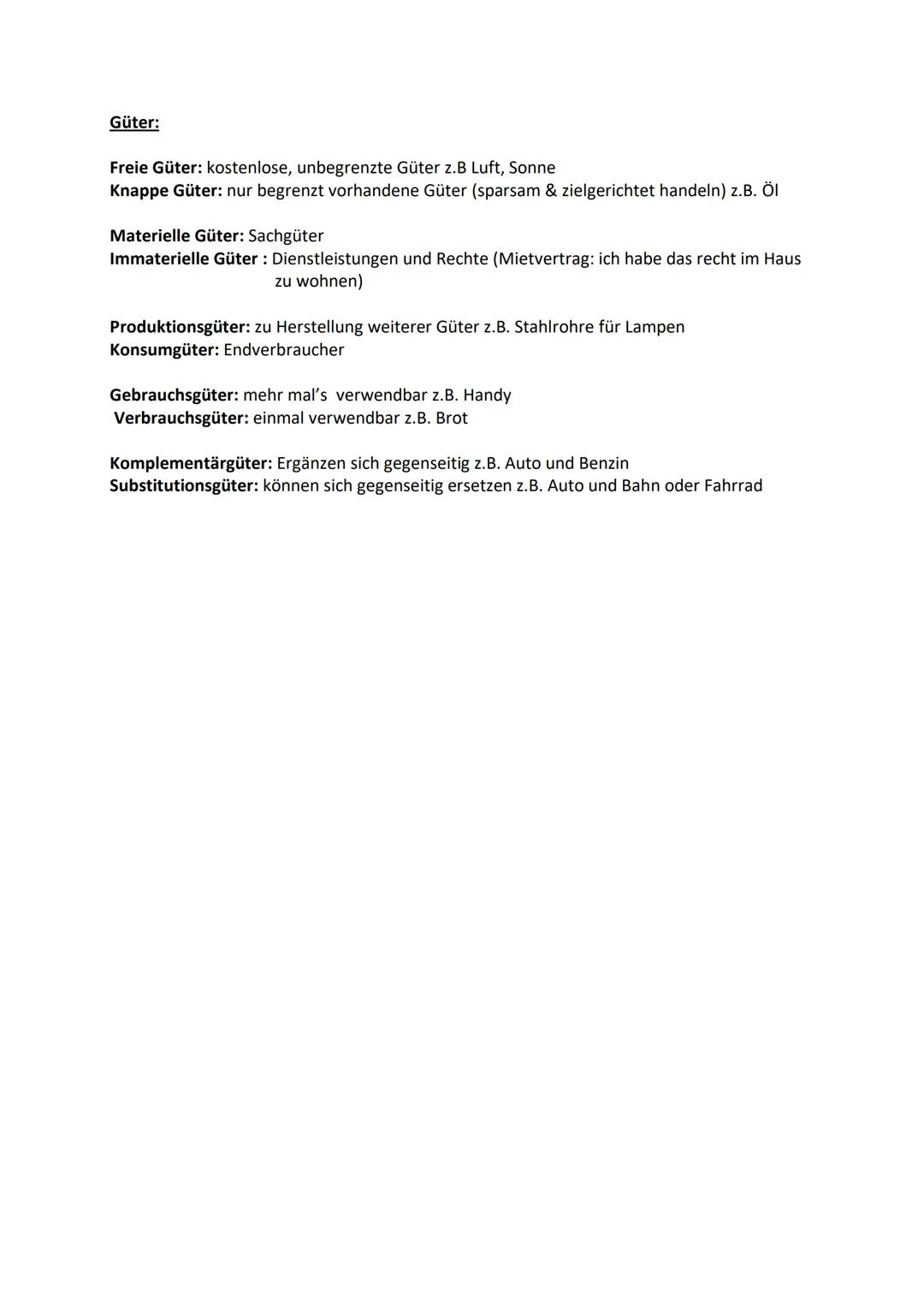 Güter:

Freie Güter: kostenlose, unbegrenzte Güter z.B Luft, Sonne
Knappe Güter: nur begrenzt vorhandene Güter (sparsam & zielgerichtet handeln) z.B. Öl

Materielle Güter: Sachgüter
Immaterielle Güter : Dienstleistungen und Rechte (Mietvertrag: ich habe das recht im Haus zu wohnen)

Produktionsgüter: zu Herstellung weiterer Güter z.B. Stahlrohre für Lampen
Konsumgüter: Endverbraucher

Gebrauchsgüter: mehr mal's verwendbar z.B. Handy
Verbrauchsgüter: einmal verwendbar z.B. Brot

Komplementärgüter: Ergänzen sich gegenseitig z.B. Auto und Benzin
Substitutionsgüter: können sich gegenseitig ersetzen z.B. Auto und Bahn oder Fahrrad